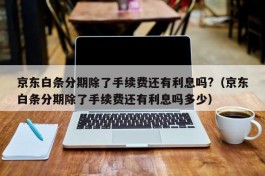 京东白条分期除了手续费还有利息吗?（京东白条分期除了手续费还有利息吗多少）